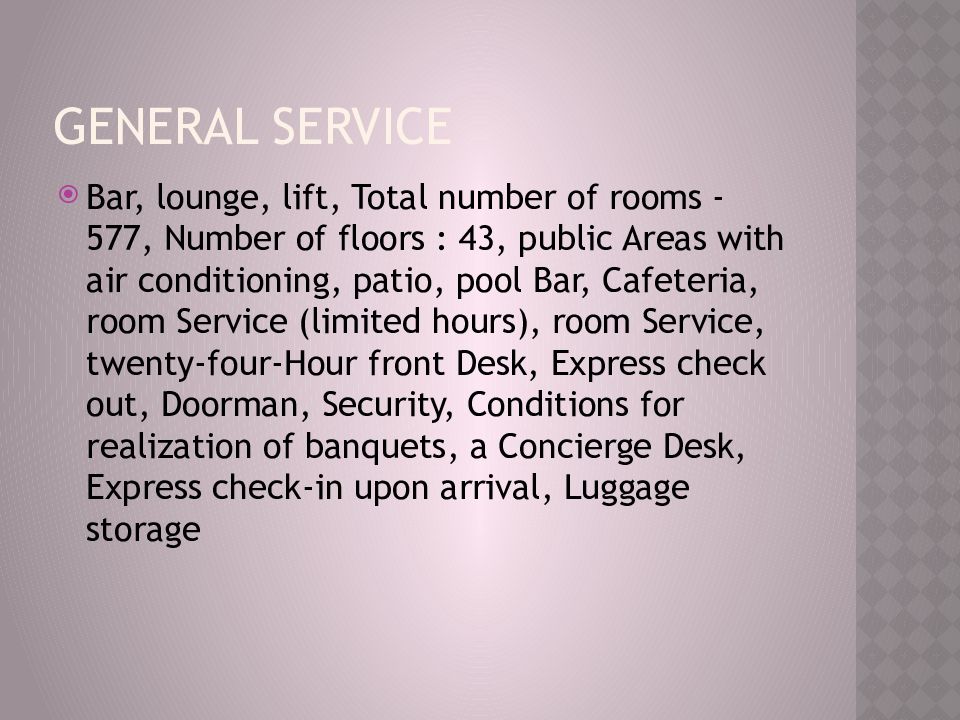 GENERAL SERVICE

Bar, lounge, lift, Total number of rooms - 577, Number of floors : 43, public Areas with air conditioning, patio, pool Bar, Cafeteria, room Service (limited hours), room Service, twenty-four-Hour front Desk, Express check out, Doorman, Security, Conditions for realization of banquets, a Concierge Desk, Express check-in upon arrival, Luggage storage